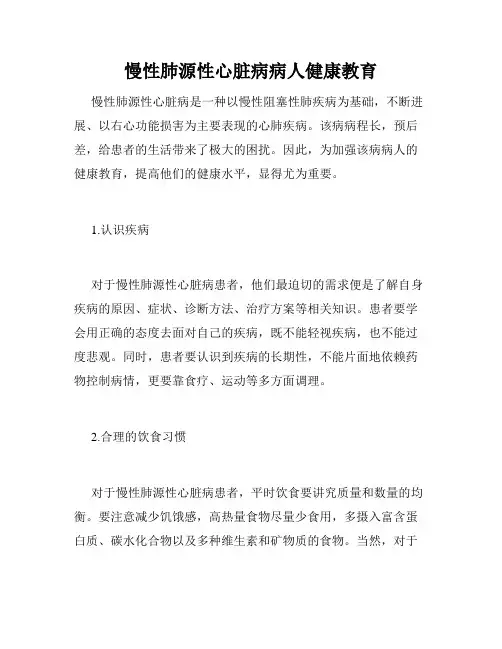 慢性肺源性心脏病病人健康教育

慢性肺源性心脏病是一种以慢性阻塞性肺疾病为基础，不断进展、以右心功能损害为主要表现的心肺疾病。该病病程长，预后差，给患者的生活带来了极大的困扰。因此，为加强该病病人的健康教育，提高他们的健康水平，显得尤为重要。

1.认识疾病

对于慢性肺源性心脏病患者，他们最迫切的需求便是了解自身疾病的原因、症状、诊断方法、治疗方案等相关知识。患者要学会用正确的态度去面对自己的疾病，既不能轻视疾病，也不能过度悲观。同时，患者要认识到疾病的长期性，不能片面地依赖药物控制病情，更要靠食疗、运动等多方面调理。

2.合理的饮食习惯

对于慢性肺源性心脏病患者，平时饮食要讲究质量和数量的均衡。要注意减少饥饿感，高热量食物尽量少食用，多摄入富含蛋白质、碳水化合物以及多种维生素和矿物质的食物。当然，对于